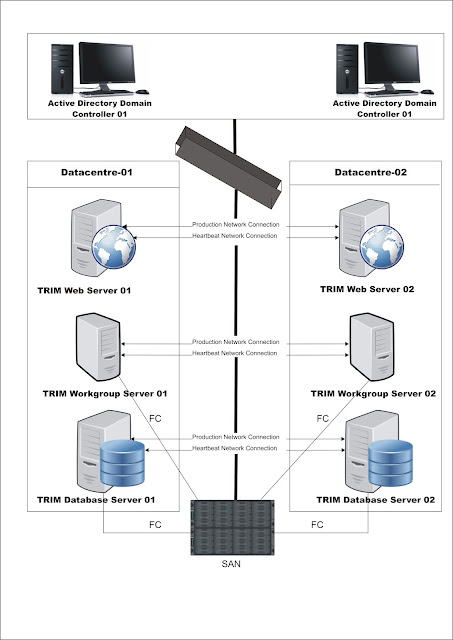 Active Directory Domain Controller 01

Active Directory Domain Controller 01

Datacentre-01

Datacentre-02

Production Network Connection
Heartbeat Network Connection

TRIM Web Server 01

TRIM Web Server 02

Production Network Connection
Heartbeat Network Connection

TRIM Workgroup Server 01

TRIM Workgroup Server 02

FC

FC

Production Network Connection
Heartbeat Network Connection

TRIM Database Server 01

TRIM Database Server 02

FC

FC

SAN